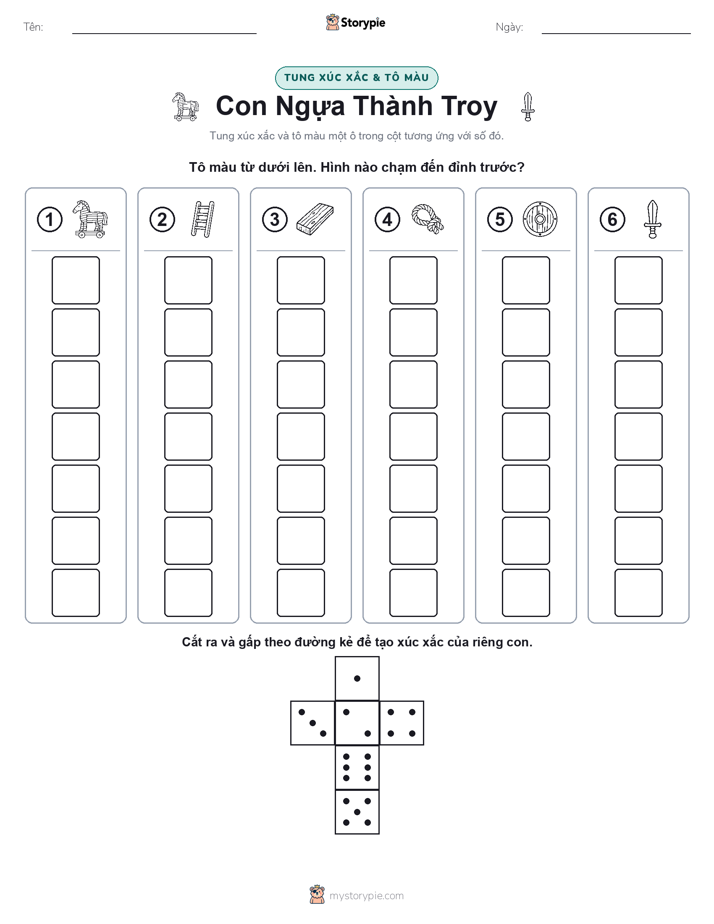 Tên: Storypie Ngày:

TUNG XÚC XẮC & TÔ MÀU

Con Ngựa Thành Troy

Tung xúc xắc và tô màu một ô trong cột tương ứng với số đó.

Tô màu từ dưới lên. Hình nào chạm đến đỉnh trước?

1 2 3 4 5 6

Cắt ra và gấp theo đường kẻ để tạo xúc xắc của riêng con.

mystorypie.com